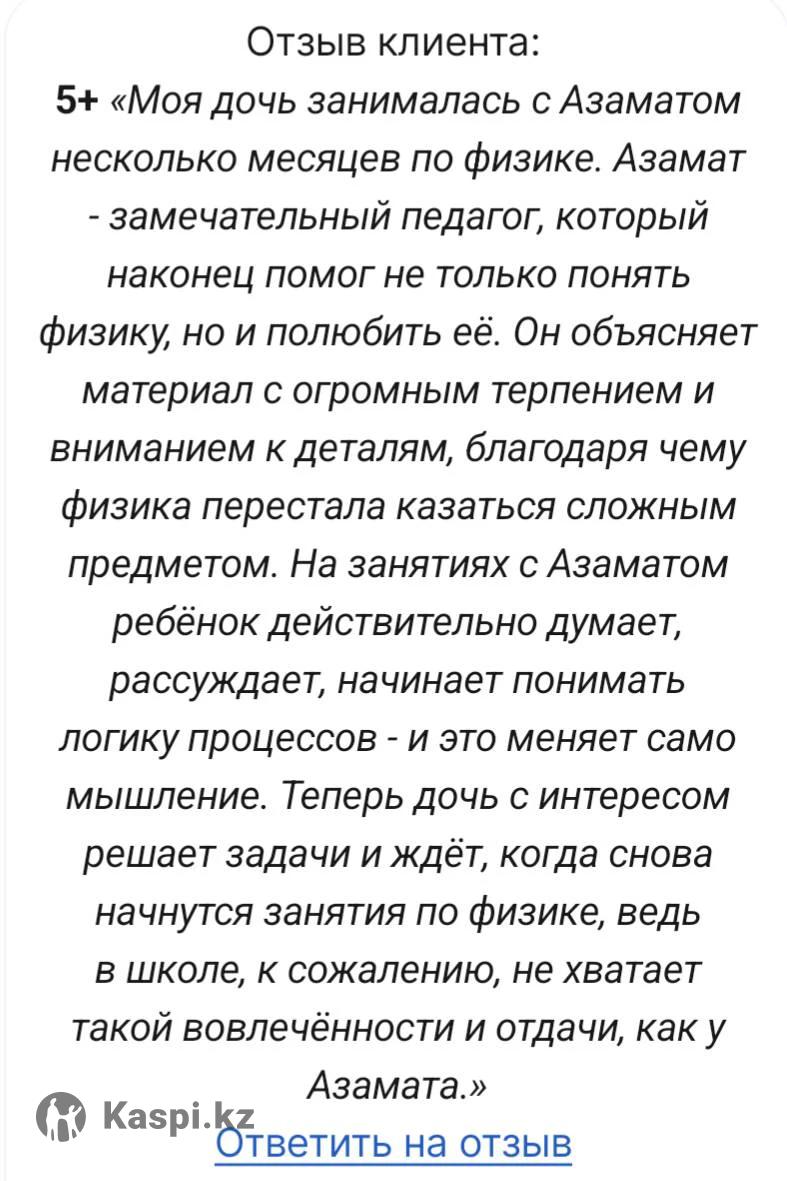 Отзыв клиента:
5+ «Моя дочь занималась с Азаматом несколько месяцев по физике. Азамат - замечательный педагог, который наконец помог не только понять физику, но и полюбить её. Он объясняет материал с огромным терпением и вниманием к деталям, благодаря чему физика перестала казаться сложным предметом. На занятиях с Азаматом ребёнок действительно думает, рассуждает, начинает понимать логику процессов - и это меняет само мышление. Теперь дочь с интересом решает задачи и ждёт, когда снова начнутся занятия по физике, ведь в школе, к сожалению, не хватает такой вовлечённости и отдачи, как у Азамата.»

Kaspi.kz
Ответить на отзыв